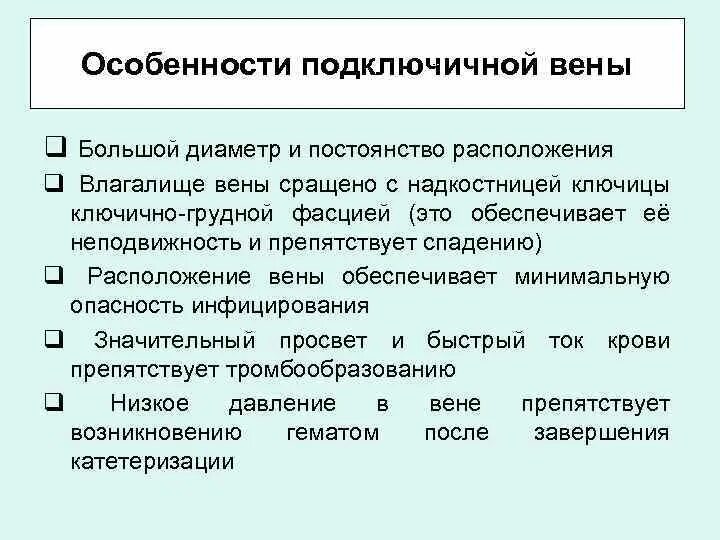 Особенности подключичной вены

❑ Большой диаметр и постоянство расположения

❑ Влагалище вены сращено с надкостницей ключицы ключично-грудной фасцией (это обеспечивает её неподвижность и препятствует спадению)

❑ Расположение вены обеспечивает минимальную опасность инфицирования

❑ Значительный просвет и быстрый ток крови препятствует тромбообразованию

❑ Низкое давление в вене препятствует возникновению гематом после завершения катетеризации